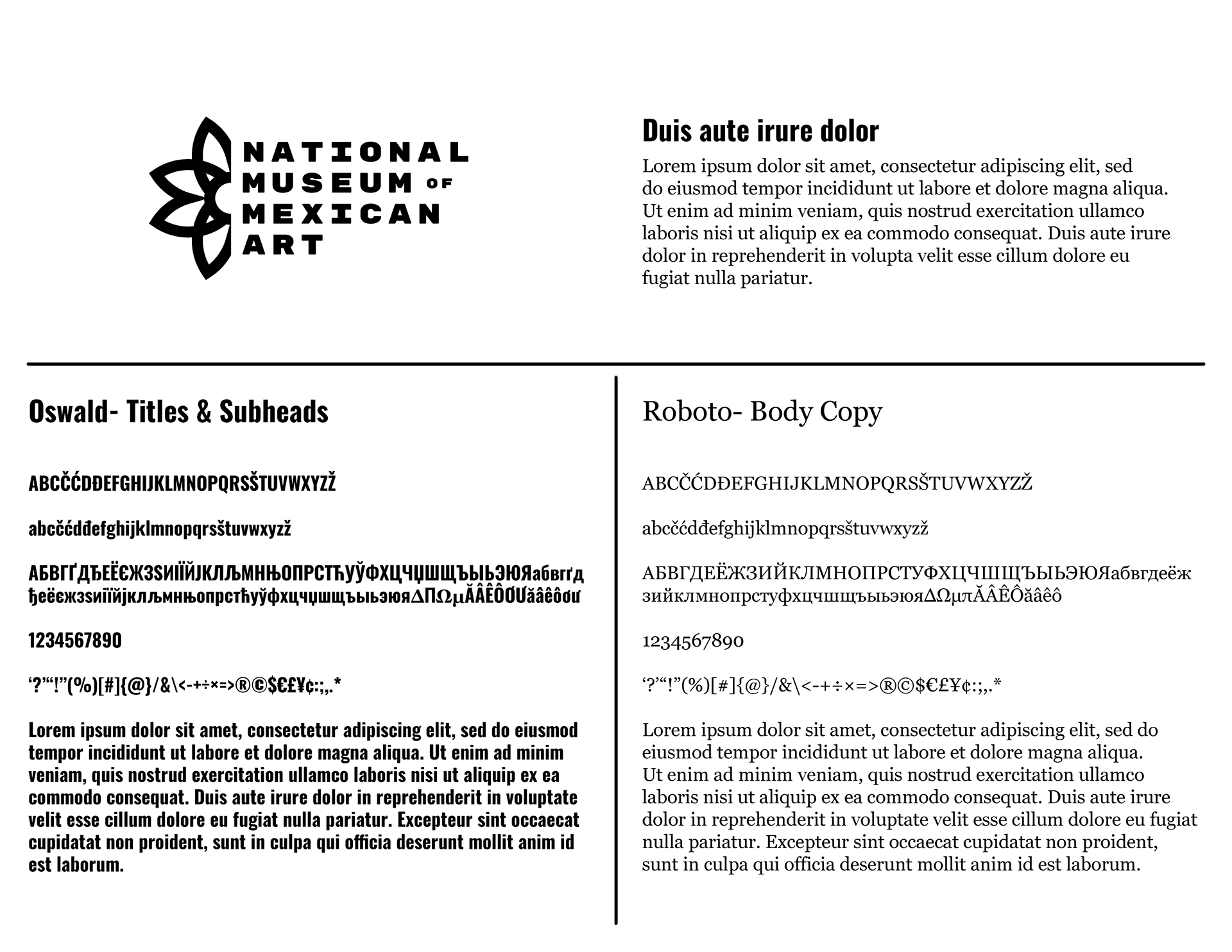 NATIONAL MUSEUM OF MEXICAN ART

Duis aute irure dolor

Lorem ipsum dolor sit amet, consectetur adipiscing elit, sed do eiusmod tempor incididunt ut labore et dolore magna aliqua. Ut enim ad minim veniam, quis nostrud exercitation ullamco laboris nisi ut aliquip ex ea commodo consequat. Duis aute irure dolor in reprehenderit in volupta velit esse cillum dolore eu fugiat nulla pariatur.

Oswald- Titles & Subheads

ABCČĆDĐEFGHIJKLMNOPQRSŠTUVWXYZŽ

abcčćdđefghijklmnopqrsštuvwxyzž

АБВГҐДЂЕЁЄЖЗЅИІЇЙЈКЛЉМНЊОПРСТЋУЎФХЦЧЏШЩЪЫЬЭЮЯабвгґдђеёєжзѕиіїйјклљмнњопрстћуўфхцчџшщъыьэюяΔΠΩμĂÂÊÔƠƯăâêôơư

1234567890

‘?’“!”(%)[#]{@}/&\<-+÷×=>®©$€£¥¢:;,.*

Lorem ipsum dolor sit amet, consectetur adipiscing elit, sed do eiusmod tempor incididunt ut labore et dolore magna aliqua. Ut enim ad minim veniam, quis nostrud exercitation ullamco laboris nisi ut aliquip ex ea commodo consequat. Duis aute irure dolor in reprehenderit in voluptate velit esse cillum dolore eu fugiat nulla pariatur. Excepteur sint occaecat cupidatat non proident, sunt in culpa qui officia deserunt mollit anim id est laborum.

Roboto- Body Copy

ABCČĆDĐEFGHIJKLMNOPQRSŠTUVWXYZŽ

abcčćdđefghijklmnopqrsštuvwxyzž

АБВГДЕЁЖЗИЙКЛМНОПРСТУФХЦЧШЩЪЫЬЭЮЯабвгдеёжзийклмнопрстуфхцчшщъыьэюяΔΩμπĂÂÊÔăâêô

1234567890

‘?’“!”(%)[#]{@}/&\<-+÷×=>®©$€£¥¢:;,.*

Lorem ipsum dolor sit amet, consectetur adipiscing elit, sed do eiusmod tempor incididunt ut labore et dolore magna aliqua. Ut enim ad minim veniam, quis nostrud exercitation ullamco laboris nisi ut aliquip ex ea commodo consequat. Duis aute irure dolor in reprehenderit in voluptate velit esse cillum dolore eu fugiat nulla pariatur. Excepteur sint occaecat cupidatat non proident, sunt in culpa qui officia deserunt mollit anim id est laborum.